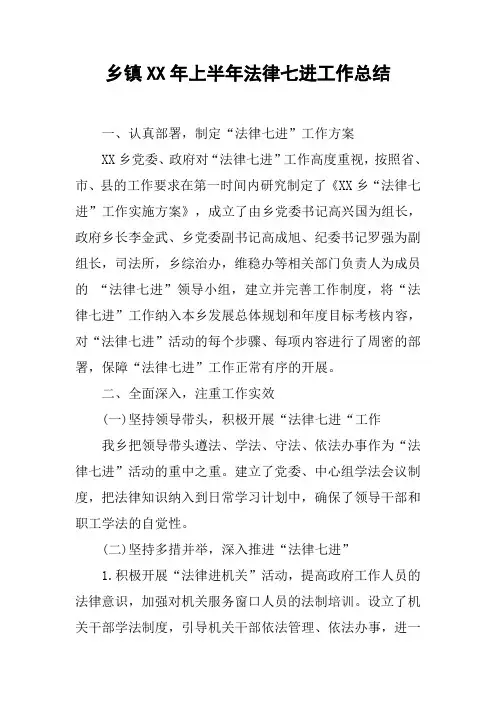 乡镇XX年上半年法律七进工作总结

一、认真部署，制定“法律七进”工作方案

XX乡党委、政府对“法律七进”工作高度重视，按照省、市、县的工作要求在第一时间内研究制定了《XX乡“法律七进”工作实施方案》，成立了由乡党委书记高兴国为组长，政府乡长李金武、乡党委副书记高成旭、纪委书记罗强为副组长，司法所，乡综治办，维稳办等相关部门负责人为成员的 “法律七进”领导小组，建立并完善工作制度，将“法律七进”工作纳入本乡发展总体规划和年度目标考核内容，对“法律七进”活动的每个步骤、每项内容进行了周密的部署，保障“法律七进”工作正常有序的开展。

二、全面深入，注重工作实效

(一)坚持领导带头，积极开展“法律七进“工作

我乡把领导带头遵法、学法、守法、依法办事作为“法律七进”活动的重中之重。建立了党委、中心组学法会议制度，把法律知识纳入到日常学习计划中，确保了领导干部和职工学法的自觉性。

(二)坚持多措并举，深入推进“法律七进”

1.积极开展“法律进机关”活动，提高政府工作人员的法律意识，加强对机关服务窗口人员的法制培训。设立了机关干部学法制度，引导机关干部依法管理、依法办事，进一